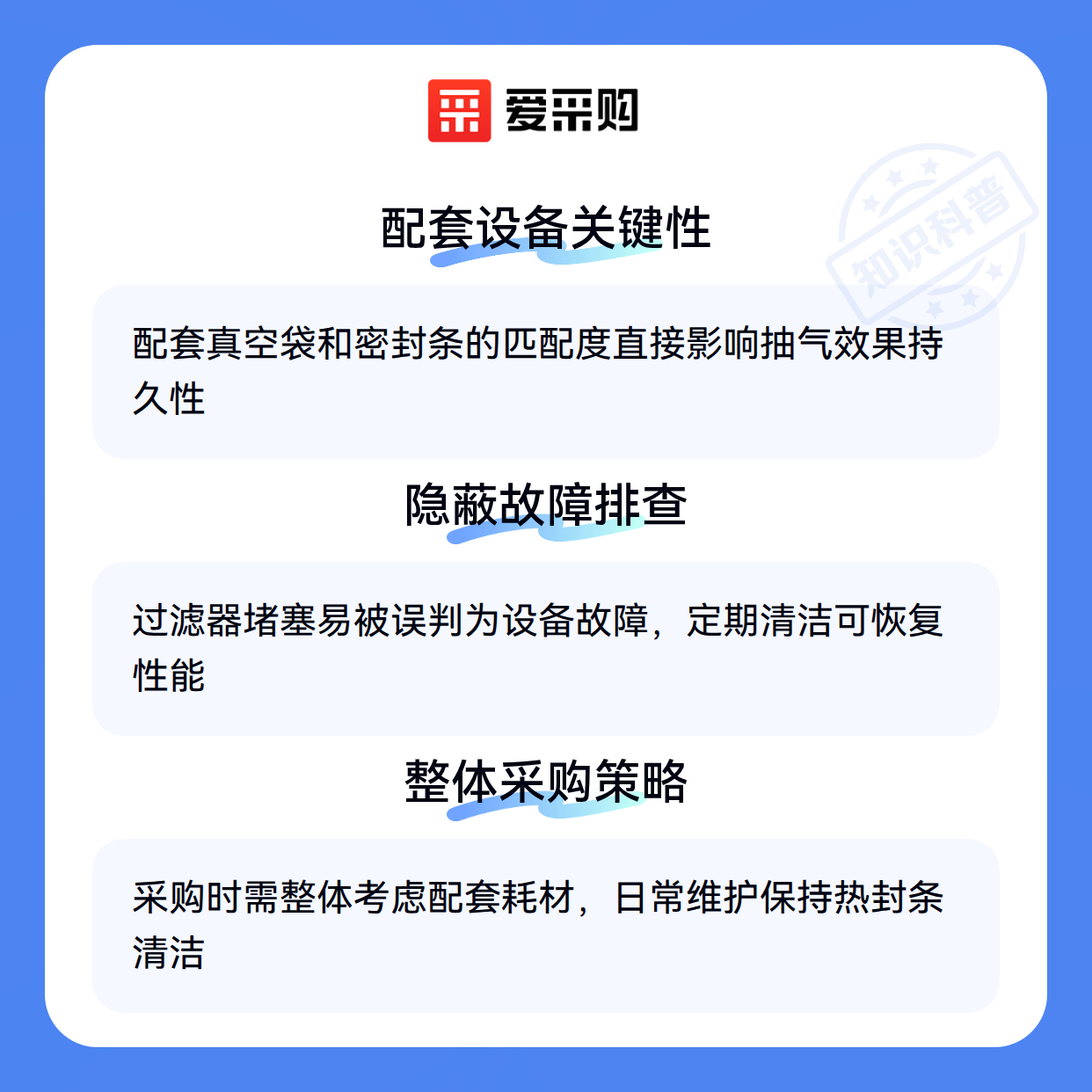 爱采购

配套设备关键性

配套真空袋和密封条的匹配度直接影响抽气效果持久性

隐蔽故障排查

过滤器堵塞易被误判为设备故障，定期清洁可恢复性能

整体采购策略

采购时需整体考虑配套耗材，日常维护保持热封条清洁

知识科普